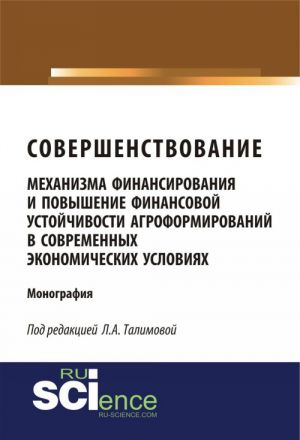 СОВЕРШЕНСТВОВАНИЕ

МЕХАНИЗМА ФИНАНСИРОВАНИЯ И ПОВЫШЕНИЕ ФИНАНСОВОЙ УСТОЙЧИВОСТИ АГРОФОРМИРОВАНИЙ В СОВРЕМЕННЫХ ЭКОНОМИЧЕСКИХ УСЛОВИЯХ

Монография

Под редакцией Л.А. Талимовой

RU
SCIence
RU-SCIENCE.COM